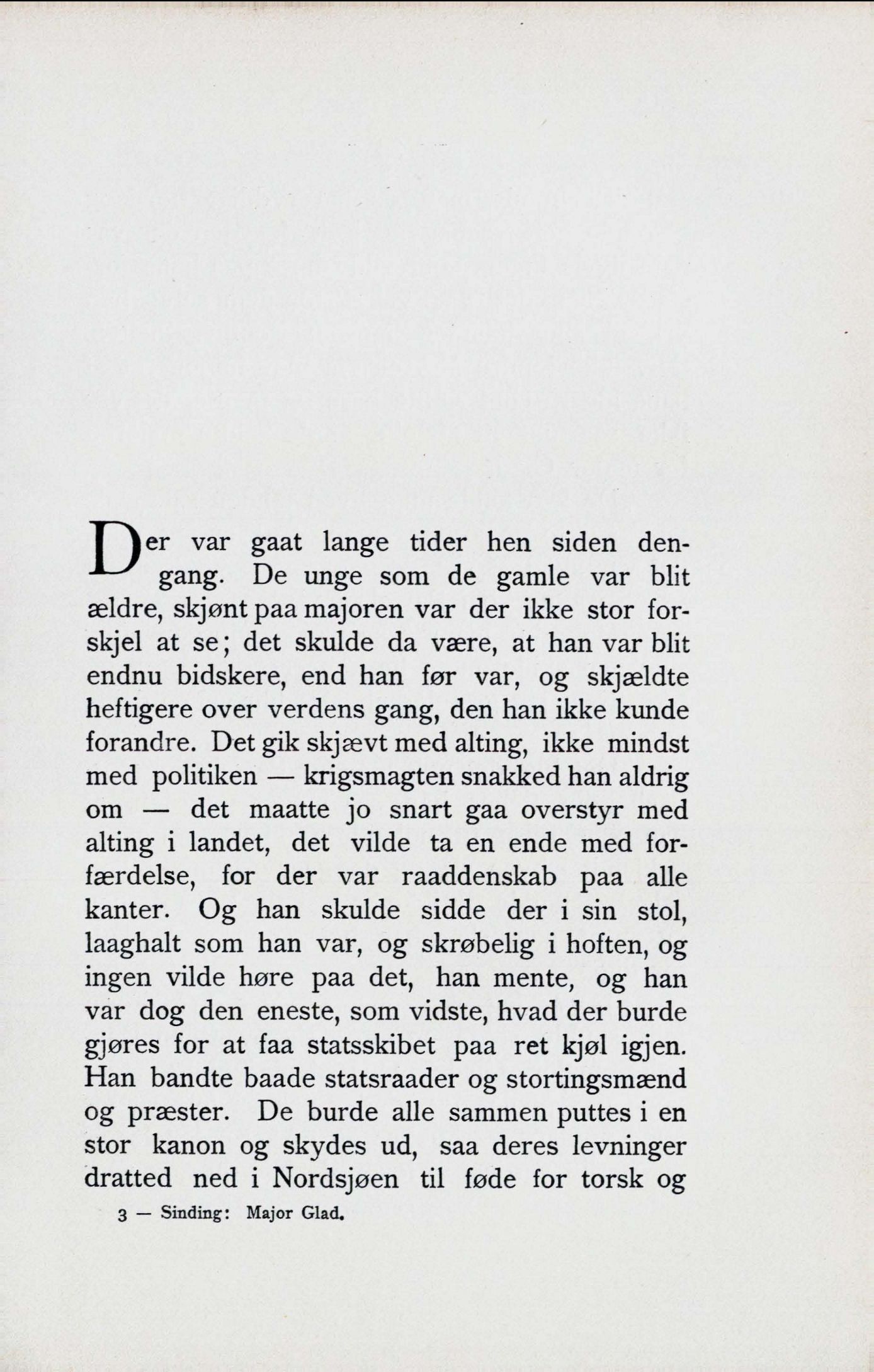 Der var gaat lange tider hen siden dengang. De unge som de gamle var blit ældre, skjønt paa majoren var der ikke stor forskjel at se; det skulde da være, at han var blit endnu bidskere, end han før var, og skjældte heftigere over verdens gang, den han ikke kunde forandre. Det gik skjævt med alting, ikke mindst med politiken — krigsmagten snakked han aldrig om — det maatte jo snart gaa overstyr med alting i landet, det vilde ta en ende med forfærdelse, for der var raaddenskab paa alle kanter. Og han skulde sidde der i sin stol, laaghalt som han var, og skrøbelig i hoften, og ingen vilde høre paa det, han mente, og han var dog den eneste, som vidste, hvad der burde gjøres for at faa statsskibet paa ret kjøl igjen. Han bandte baade statsraader og stortingsmænd og præster. De burde alle sammen puttes i en stor kanon og skydes ud, saa deres levninger dratted ned i Nordsjøen til føde for torsk og

3 — Sinding: Major Glad.